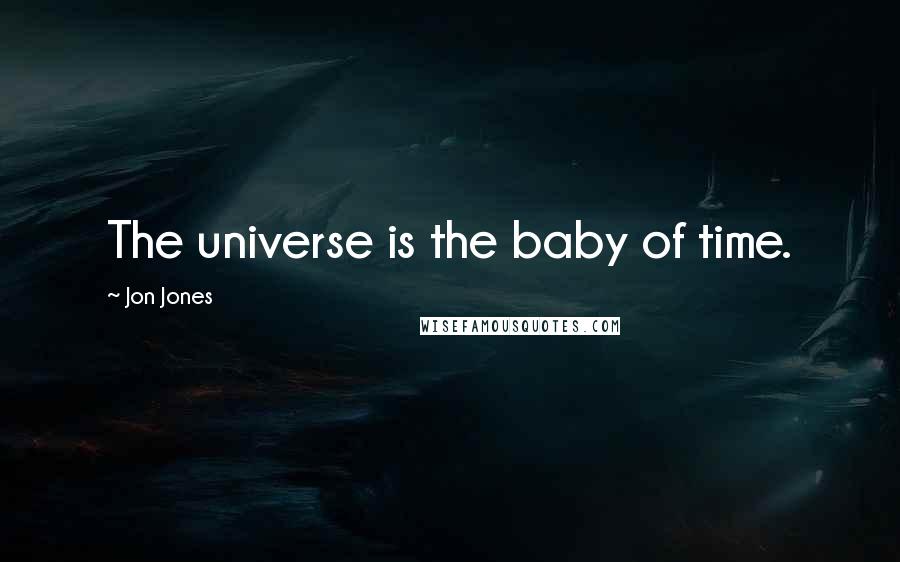 The universe is the baby of time.

~ Jon Jones

WISEFAMOUSQUOTES.COM